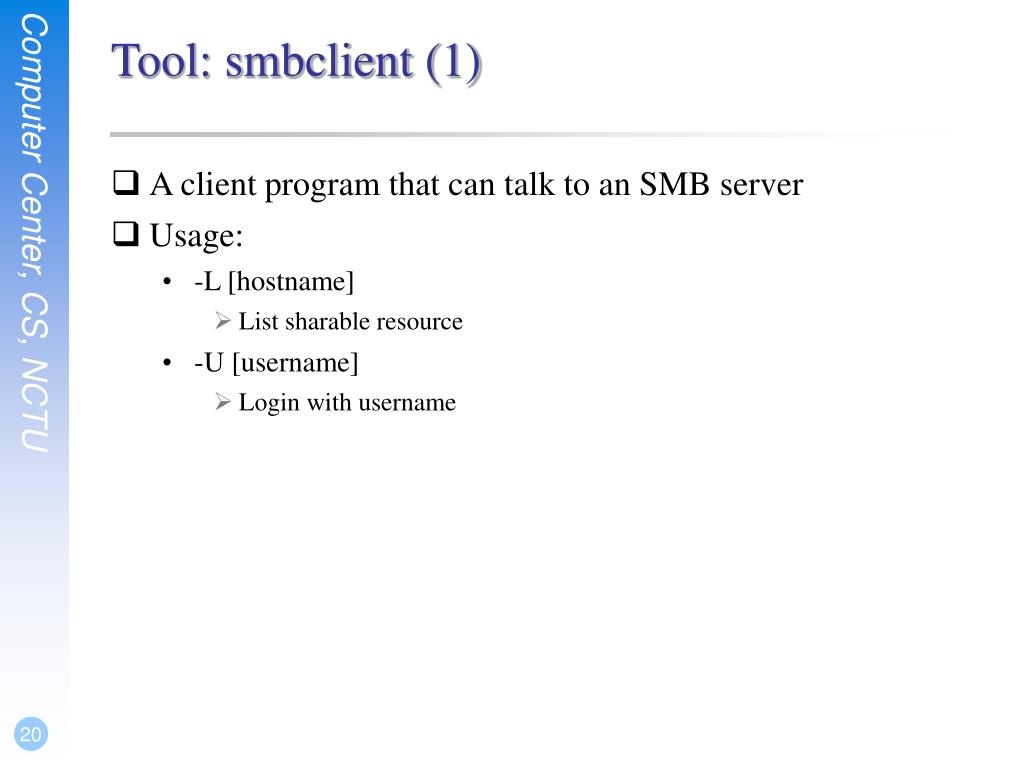 Computer Center, CS, NCTU

Tool: smbclient (1)

❑ A client program that can talk to an SMB server

❑ Usage:

• -L [hostname]

➢ List sharable resource

• -U [username]

➢ Login with username

20